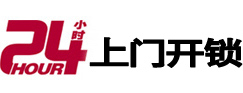 24 小时 HOUR 上门开锁